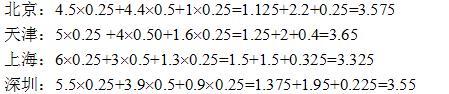 北京：$4.5\times0.25+4.4\times0.5+1\times0.25=1.125+2.2+0.25=3.575$

天津：$5\times0.25+4\times0.50+1.6\times0.25=1.25+2+0.4=3.65$

上海：$6\times0.25+3\times0.5+1.3\times0.25=1.5+1.5+0.325=3.325$

深圳：$5.5\times0.25+3.9\times0.5+0.9\times0.25=1.375+1.95+0.225=3.55$